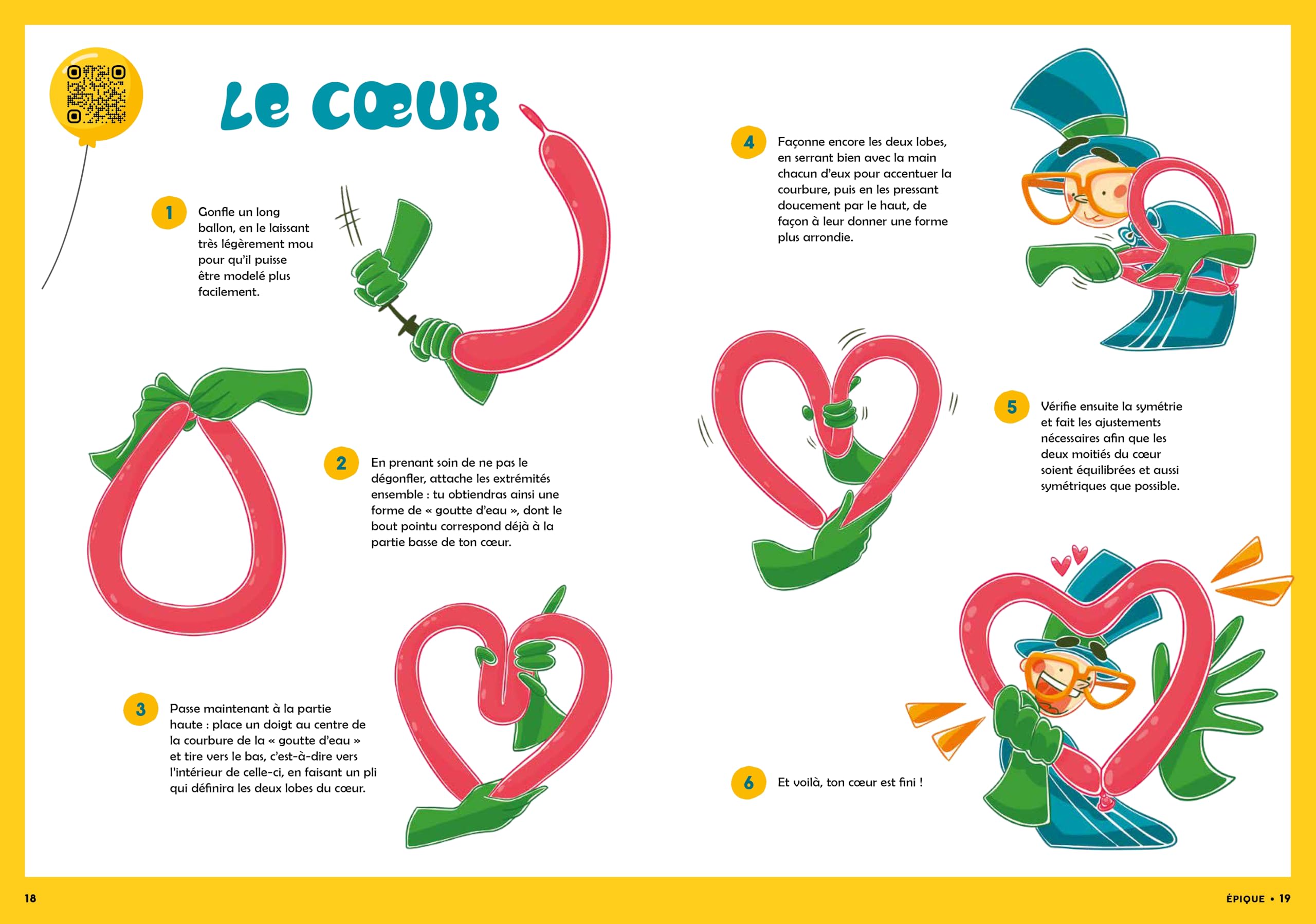 LE CŒUR

1 Gonfle un long ballon, en le laissant très légèrement mou pour qu'il puisse être modelé plus facilement.

2 En prenant soin de ne pas le dégonfler, attache les extrémités ensemble : tu obtiendras ainsi une forme de « goutte d'eau », dont le bout pointu correspond déjà à la partie basse de ton cœur.

3 Passe maintenant à la partie haute : place un doigt au centre de la courbure de la « goutte d'eau » et tire vers le bas, c'est-à-dire vers l'intérieur de celle-ci, en faisant un pli qui définira les deux lobes du cœur.

4 Façonne encore les deux lobes, en serrant bien avec la main chacun d'eux pour accentuer la courbure, puis en les pressant doucement par le haut, de façon à leur donner une forme plus arrondie.

5 Vérifie ensuite la symétrie et fait les ajustements nécessaires afin que les deux moitiés du cœur soient équilibrées et aussi symétriques que possible.

6 Et voilà, ton cœur est fini !

18

ÉPIQUE • 19